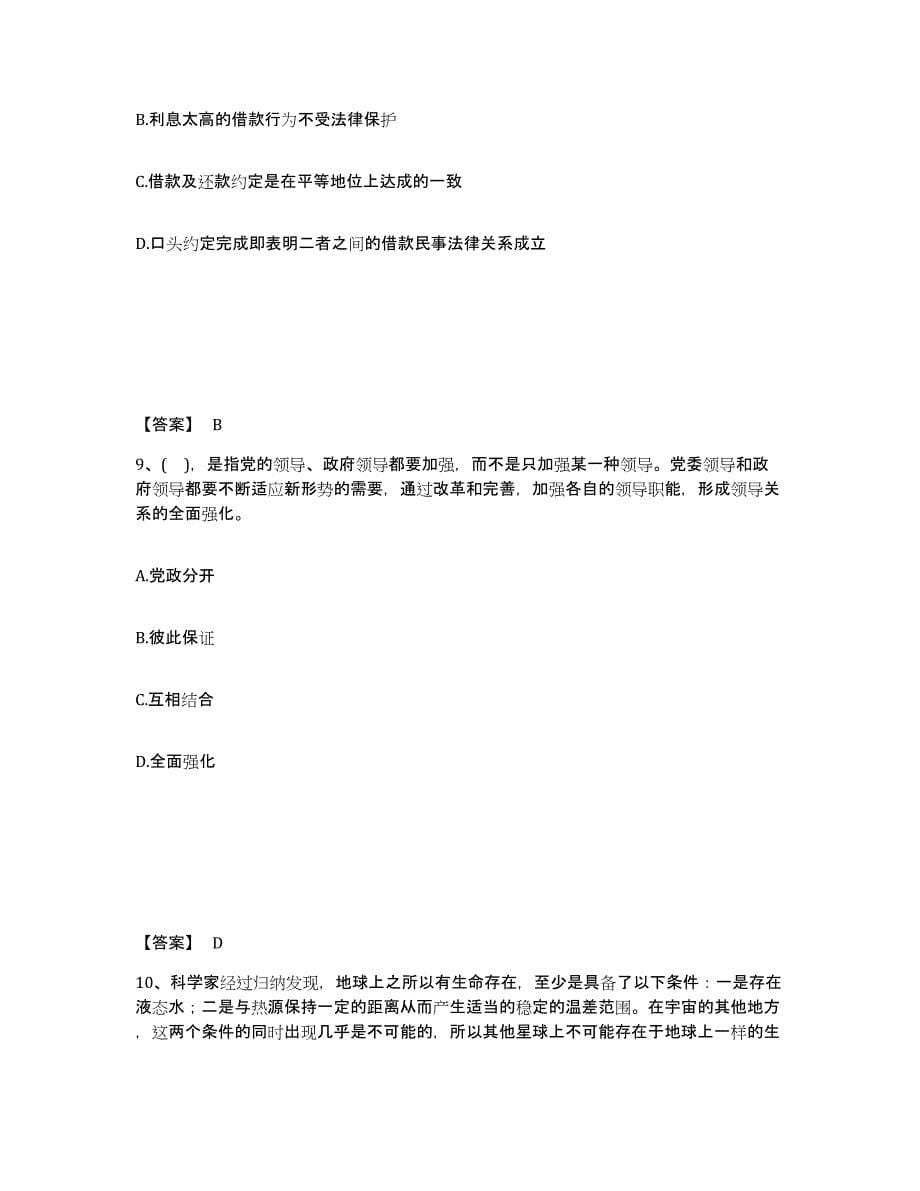 B.利息太高的借款行为不受法律保护

C.借款及还款约定是在平等地位上达成的一致

D.口头约定完成即表明二者之间的借款民事法律关系成立

【答案】 B

9、( )，是指党的领导、政府领导都要加强，而不是只加强某一种领导。党委领导和政府领导都要不断适应新形势的需要，通过改革和完善，加强各自的领导职能，形成领导关系的全面强化。

A.党政分开

B.彼此保证

C.互相结合

D.全面强化

【答案】 D

10、科学家经过归纳发现，地球上之所以有生命存在，至少是具备了以下条件：一是存在液态水；二是与热源保持一定的距离从而产生适当的稳定的温差范围。在宇宙的其他地方，这两个条件的同时出现几乎是不可能的，所以其他星球上不可能存在于地球上一样的生